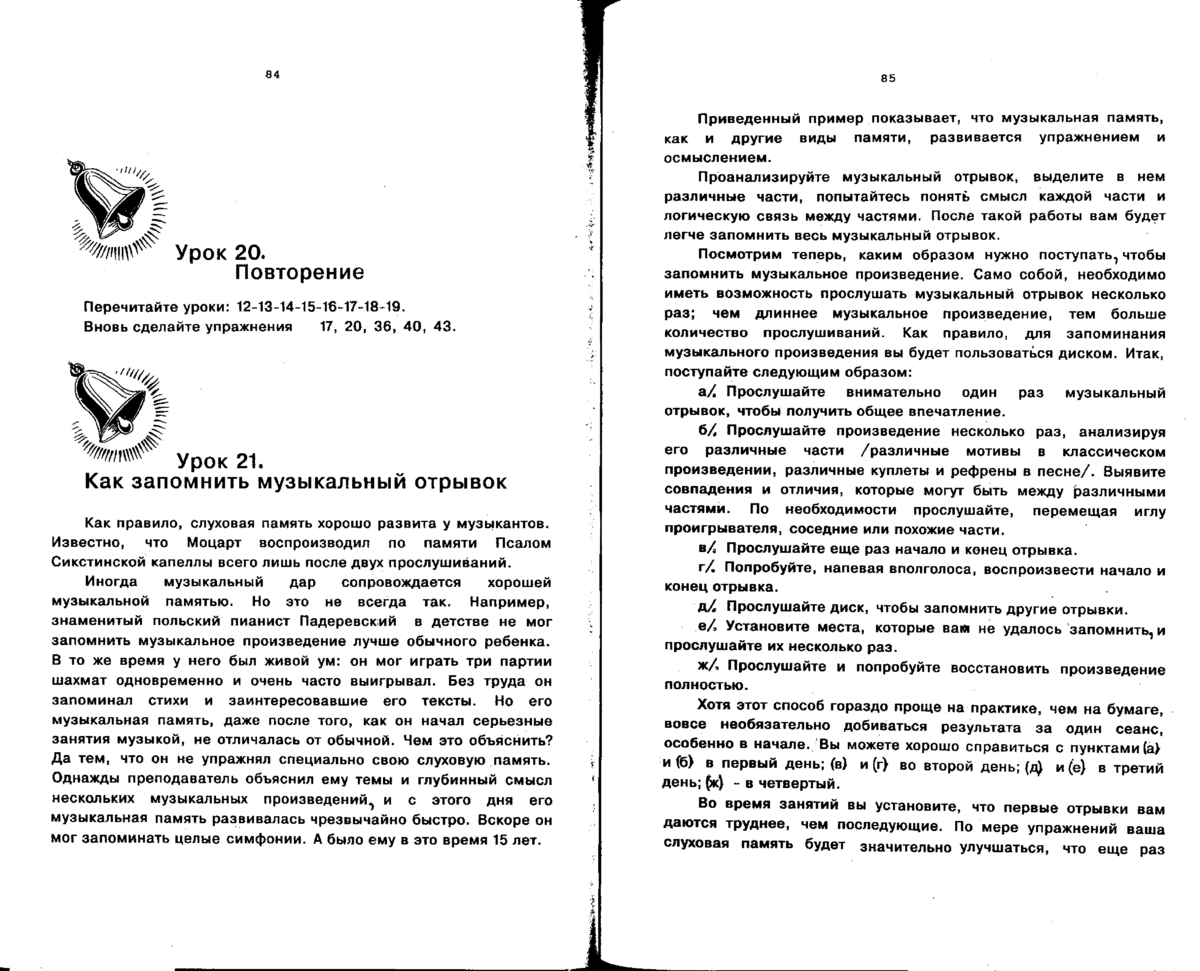 84

Урок 20.
Повторение

Перечитайте уроки: 12-13-14-15-16-17-18-19.
Вновь сделайте упражнения 17, 20, 36, 40, 43.

Урок 21.
Как запомнить музыкальный отрывок

Как правило, слуховая память хорошо развита у музыкантов. Известно, что Моцарт воспроизводил по памяти Псалом Сикстинской капеллы всего лишь после двух прослушиваний.

Иногда музыкальный дар сопровождается хорошей музыкальной памятью. Но это не всегда так. Например, знаменитый польский пианист Падеревский в детстве не мог запомнить музыкальное произведение лучше обычного ребенка. В то же время у него был живой ум: он мог играть три партии шахмат одновременно и очень часто выигрывал. Без труда он запоминал стихи и заинтересовавшие его тексты. Но его музыкальная память, даже после того, как он начал серьезные занятия музыкой, не отличалась от обычной. Чем это объяснить? Да тем, что он не упражнял специально свою слуховую память. Однажды преподаватель объяснил ему темы и глубинный смысл нескольких музыкальных произведений, и с этого дня его музыкальная память развивалась чрезвычайно быстро. Вскоре он мог запоминать целые симфонии. А было ему в это время 15 лет.

85

Приведенный пример показывает, что музыкальная память, как и другие виды памяти, развивается упражнением и осмыслением.

Проанализируйте музыкальный отрывок, выделите в нем различные части, попытайтесь понять смысл каждой части и логическую связь между частями. После такой работы вам будет легче запомнить весь музыкальный отрывок.

Посмотрим теперь, каким образом нужно поступать, чтобы запомнить музыкальное произведение. Само собой, необходимо иметь возможность прослушать музыкальный отрывок несколько раз; чем длиннее музыкальное произведение, тем больше количество прослушиваний. Как правило, для запоминания музыкального произведения вы будет пользоваться диском. Итак, поступайте следующим образом:

а/. Прослушайте внимательно один раз музыкальный отрывок, чтобы получить общее впечатление.

б/. Прослушайте произведение несколько раз, анализируя его различные части /различные мотивы в классическом произведении, различные куплеты и рефрены в песне/. Выявите совпадения и отличия, которые могут быть между различными частями. По необходимости прослушайте, перемещая иглу проигрывателя, соседние или похожие части.

в/. Прослушайте еще раз начало и конец отрывка.

г/. Попробуйте, напевая вполголоса, воспроизвести начало и конец отрывка.

д/. Прослушайте диск, чтобы запомнить другие отрывки.

е/. Установите места, которые вам не удалось запомнить, и прослушайте их несколько раз.

ж/. Прослушайте и попробуйте восстановить произведение полностью.

Хотя этот способ гораздо проще на практике, чем на бумаге, вовсе необязательно добиваться результата за один сеанс, особенно в начале. Вы можете хорошо справиться с пунктами (а) и (б) в первый день; (в) и (г) во второй день; (д) и (е) в третий день; (ж) - в четвертый.

Во время занятий вы установите, что первые отрывки вам даются труднее, чем последующие. По мере упражнений ваша слуховая память будет значительно улучшаться, что еще раз